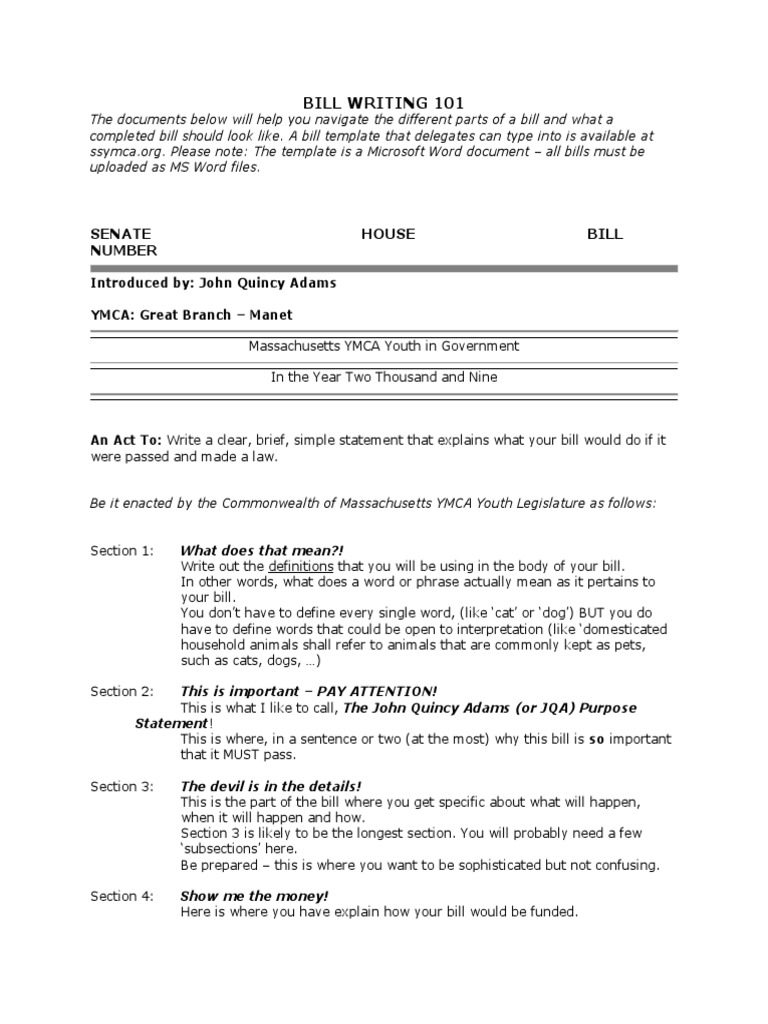 BILL WRITING 101

The documents below will help you navigate the different parts of a bill and what a completed bill should look like. A bill template that delegates can type into is available at ssymca.org. Please note: The template is a Microsoft Word document – all bills must be uploaded as MS Word files.

SENATE HOUSE BILL NUMBER

Introduced by: John Quincy Adams

YMCA: Great Branch – Manet

Massachusetts YMCA Youth in Government

In the Year Two Thousand and Nine

An Act To: Write a clear, brief, simple statement that explains what your bill would do if it were passed and made a law.

Be it enacted by the Commonwealth of Massachusetts YMCA Youth Legislature as follows:

Section 1: What does that mean?!
Write out the definitions that you will be using in the body of your bill.
In other words, what does a word or phrase actually mean as it pertains to your bill.
You don't have to define every single word, (like 'cat' or 'dog') BUT you do have to define words that could be open to interpretation (like 'domesticated household animals shall refer to animals that are commonly kept as pets, such as cats, dogs, …)

Section 2: This is important – PAY ATTENTION!
This is what I like to call, The John Quincy Adams (or JQA) Purpose Statement!
This is where, in a sentence or two (at the most) why this bill is so important that it MUST pass.

Section 3: The devil is in the details!
This is the part of the bill where you get specific about what will happen, when it will happen and how.
Section 3 is likely to be the longest section. You will probably need a few 'subsections' here.
Be prepared – this is where you want to be sophisticated but not confusing.

Section 4: Show me the money!
Here is where you have explain how your bill would be funded.